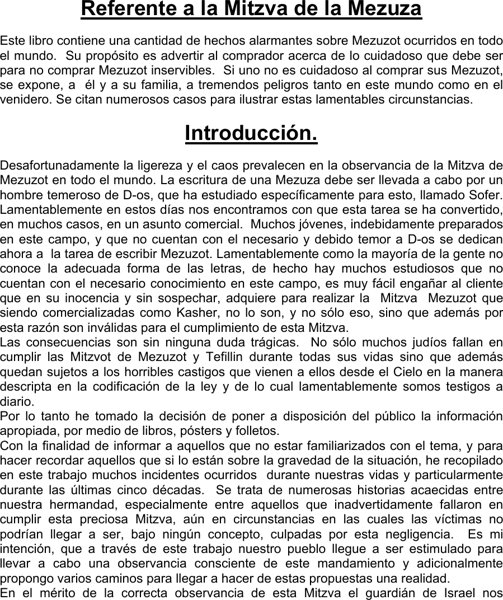 Referente a la Mitzva de la Mezuza

Este libro contiene una cantidad de hechos alarmantes sobre Mezuzot ocurridos en todo el mundo. Su propósito es advertir al comprador acerca de lo cuidadoso que debe ser para no comprar Mezuzot inservibles. Si uno no es cuidadoso al comprar sus Mezuzot, se expone, a él y a su familia, a tremendos peligros tanto en este mundo como en el venidero. Se citan numerosos casos para ilustrar estas lamentables circunstancias.

Introducción.

Desafortunadamente la ligereza y el caos prevalecen en la observancia de la Mitzva de Mezuzot en todo el mundo. La escritura de una Mezuza debe ser llevada a cabo por un hombre temeroso de D-os, que ha estudiado específicamente para esto, llamado Sofer. Lamentablemente en estos días nos encontramos con que esta tarea se ha convertido, en muchos casos, en un asunto comercial. Muchos jóvenes, indebidamente preparados en este campo, y que no cuentan con el necesario y debido temor a D-os se dedican ahora a la tarea de escribir Mezuzot. Lamentablemente como la mayoría de la gente no conoce la adecuada forma de las letras, de hecho hay muchos estudiosos que no cuentan con el necesario conocimiento en este campo, es muy fácil engañar al cliente que en su inocencia y sin sospechar, adquiere para realizar la Mitzva Mezuzot que siendo comercializadas como Kasher, no lo son, y no sólo eso, sino que además por esta razón son inválidas para el cumplimiento de esta Mitzva.
Las consecuencias son sin ninguna duda trágicas. No sólo muchos judíos fallan en cumplir las Mitzvot de Mezuzot y Tefillin durante todas sus vidas sino que además quedan sujetos a los horribles castigos que vienen a ellos desde el Cielo en la manera descripta en la codificación de la ley y de lo cual lamentablemente somos testigos a diario.
Por lo tanto he tomado la decisión de poner a disposición del público la información apropiada, por medio de libros, pósters y folletos.
Con la finalidad de informar a aquellos que no estar familiarizados con el tema, y para hacer recordar aquellos que si lo están sobre la gravedad de la situación, he recopilado en este trabajo muchos incidentes ocurridos durante nuestras vidas y particularmente durante las últimas cinco décadas. Se trata de numerosas historias acaecidas entre nuestra hermandad, especialmente entre aquellos que inadvertidamente fallaron en cumplir esta preciosa Mitzva, aún en circunstancias en las cuales las víctimas no podrían llegar a ser, bajo ningún concepto, culpadas por esta negligencia. Es mi intención, que a través de este trabajo nuestro pueblo llegue a ser estimulado para llevar a cabo una observancia consciente de este mandamiento y adicionalmente propongo varios caminos para llegar a hacer de estas propuestas una realidad.
En el mérito de la correcta observancia de esta Mitzva el guardián de Israel nos